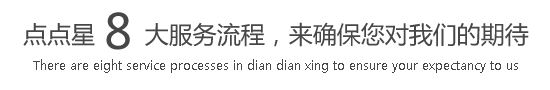 点点星 8 大服务流程，来确保您对我们的期待

There are eight service processes in dian dian xing to ensure your expectancy to us